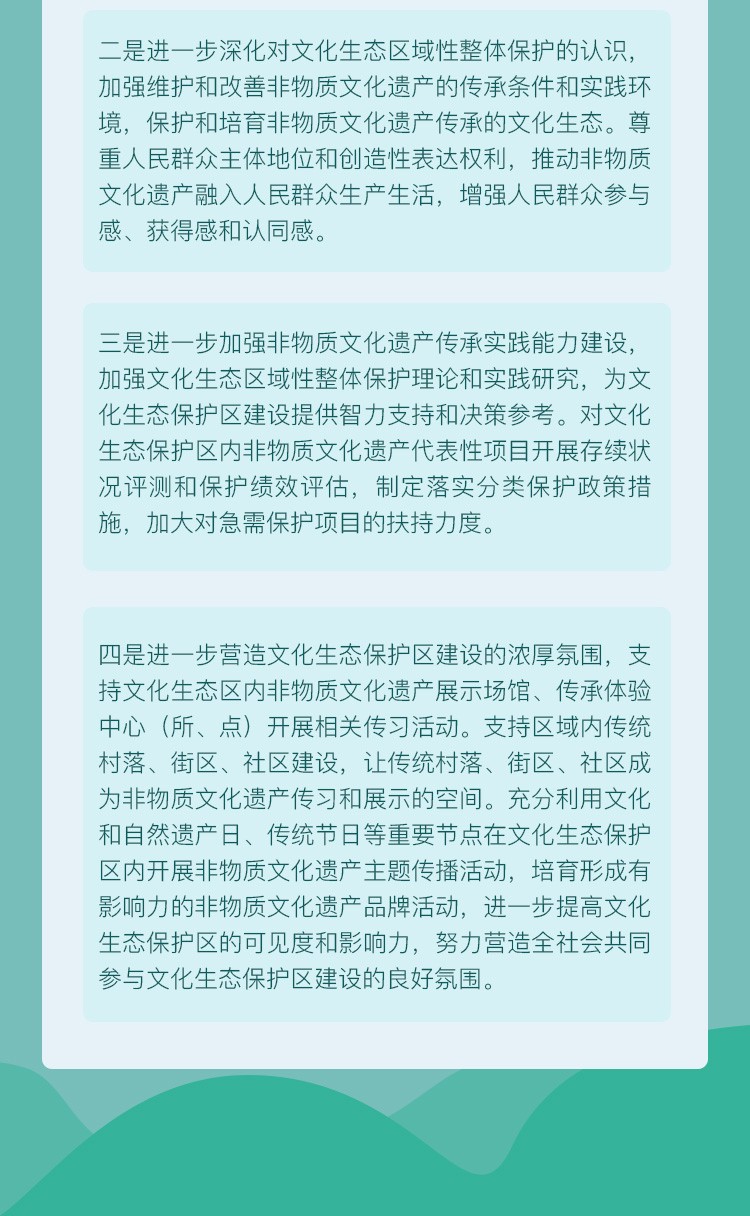 二是进一步深化对文化生态区域性整体保护的认识，加强维护和改善非物质文化遗产的传承条件和实践环境，保护和培育非物质文化遗产传承的文化生态。尊重人民群众主体地位和创造性表达权利，推动非物质文化遗产融入人民群众生产生活，增强人民群众参与感、获得感和认同感。

三是进一步加强非物质文化遗产传承实践能力建设，加强文化生态区域性整体保护理论和实践研究，为文化生态保护区建设提供智力支持和决策参考。对文化生态保护区内非物质文化遗产代表性项目开展存续状况评测和保护绩效评估，制定落实分类保护政策措施，加大对急需保护项目的扶持力度。

四是进一步营造文化生态保护区建设的浓厚氛围，支持文化生态区内非物质文化遗产展示场馆、传承体验中心（所、点）开展相关传习活动。支持区域内传统村落、街区、社区建设，让传统村落、街区、社区成为非物质文化遗产传习和展示的空间。充分利用文化和自然遗产日、传统节日等重要节点在文化生态保护区内开展非物质文化遗产主题传播活动，培育形成有影响力的非物质文化遗产品牌活动，进一步提高文化生态保护区的可见度和影响力，努力营造全社会共同参与文化生态保护区建设的良好氛围。